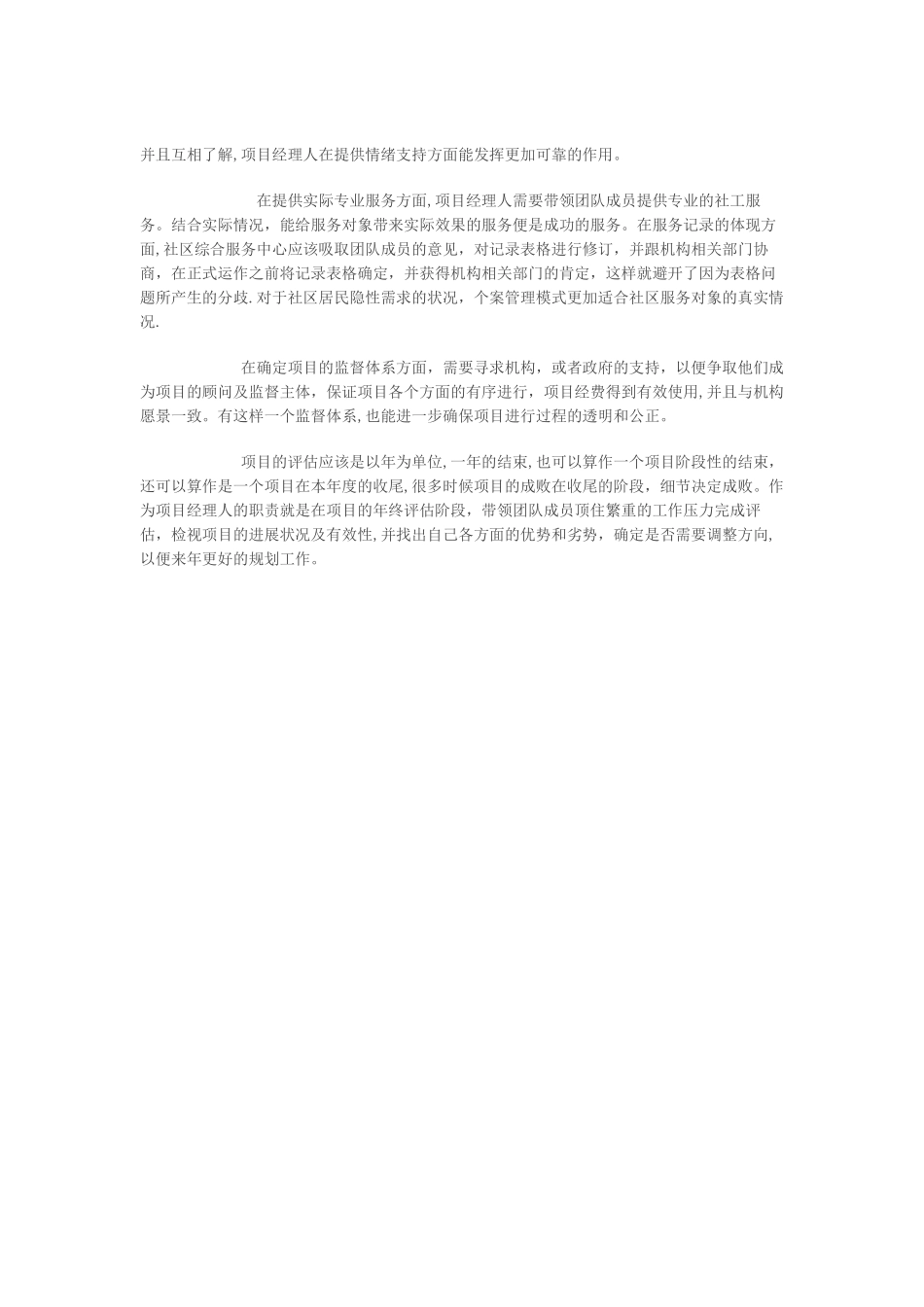 并且互相了解, 项目经理人在提供情绪支持方面能发挥更加可靠的作用。

在提供实际专业服务方面, 项目经理人需要带领团队成员提供专业的社工服务。结合实际情况，能给服务对象带来实际效果的服务便是成功的服务。在服务记录的体现方面, 社区综合服务中心应该吸取团队成员的意见，对记录表格进行修订，并跟机构相关部门协商，在正式运作之前将记录表格确定，并获得机构相关部门的肯定，这样就避开了因为表格问题所产生的分歧. 对于社区居民隐性需求的状况，个案管理模式更加适合社区服务对象的真实情况.

在确定项目的监督体系方面，需要寻求机构，或者政府的支持，以便争取他们成为项目的顾问及监督主体，保证项目各个方面的有序进行，项目经费得到有效使用, 并且与机构愿景一致。有这样一个监督体系, 也能进一步确保项目进行过程的透明和公正。

项目的评估应该是以年为单位, 一年的结束, 也可以算作一个项目阶段性的结束，还可以算作是一个项目在本年度的收尾, 很多时候项目的成败在收尾的阶段，细节决定成败。作为项目经理人的职责就是在项目的年终评估阶段，带领团队成员顶住繁重的工作压力完成评估，检视项目的进展状况及有效性, 并找出自己各方面的优势和劣势，确定是否需要调整方向, 以便来年更好的规划工作。